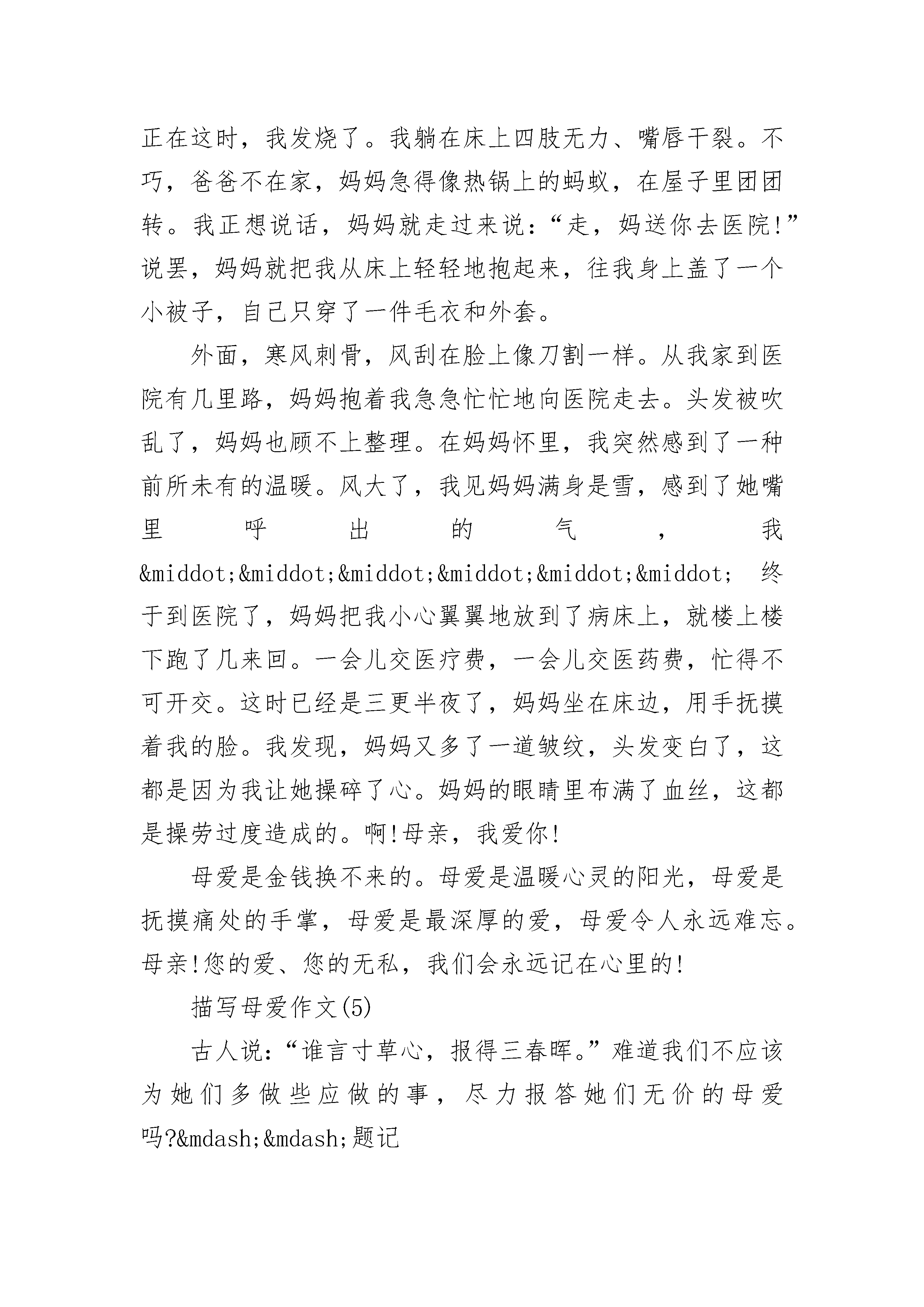 正在这时，我发烧了。我躺在床上四肢无力、嘴唇干裂。不巧，爸爸不在家，妈妈急得像热锅上的蚂蚁，在屋子里团团转。我正想说话，妈妈就走过来说：“走，妈送你去医院!”说罢，妈妈就把我从床上轻轻地抱起来，往我身上盖了一个小被子，自己只穿了一件毛衣和外套。

外面，寒风刺骨，风刮在脸上像刀割一样。从我家到医院有几里路，妈妈抱着我急急忙忙地向医院走去。头发被吹乱了，妈妈也顾不上整理。在妈妈怀里，我突然感到了一种前所未有的温暖。风大了，我见妈妈满身是雪，感到了她嘴里呼出的气，我&middot;&middot;&middot;&middot;&middot;&middot; 终于到医院了，妈妈把我小心翼翼地放到了病床上，就楼上楼下跑了几来回。一会儿交医疗费，一会儿交医药费，忙得不可开交。这时已经是三更半夜了，妈妈坐在床边，用手抚摸着我的脸。我发现，妈妈又多了一道皱纹，头发变白了，这都是因为我让她操碎了心。妈妈的眼睛里布满了血丝，这都是操劳过度造成的。啊!母亲，我爱你!

母爱是金钱换不来的。母爱是温暖心灵的阳光，母爱是抚摸痛处的手掌，母爱是最深厚的爱，母爱令人永远难忘。母亲!您的爱、您的无私，我们会永远记在心里的!

描写母爱作文(5)

古人说：“谁言寸草心，报得三春晖。”难道我们不应该为她们多做些应做的事，尽力报答她们无价的母爱吗?&mdash;&mdash;题记